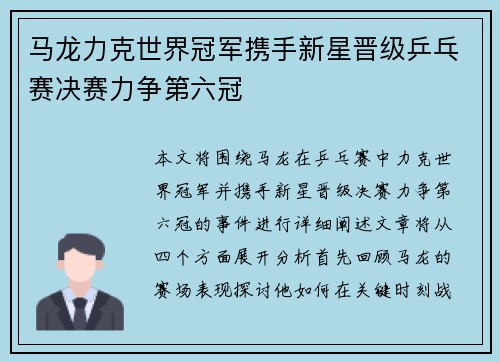 马龙力克世界冠军携手新星晋级乒乓赛决赛力争第六冠

本文将围绕马龙在乒乓赛中力克世界冠军并携手新星晋级决赛力争第六冠的事件进行详细阐述文章将从四个方面展开分析首先回顾马龙的赛场表现探讨他如何在关键时刻战